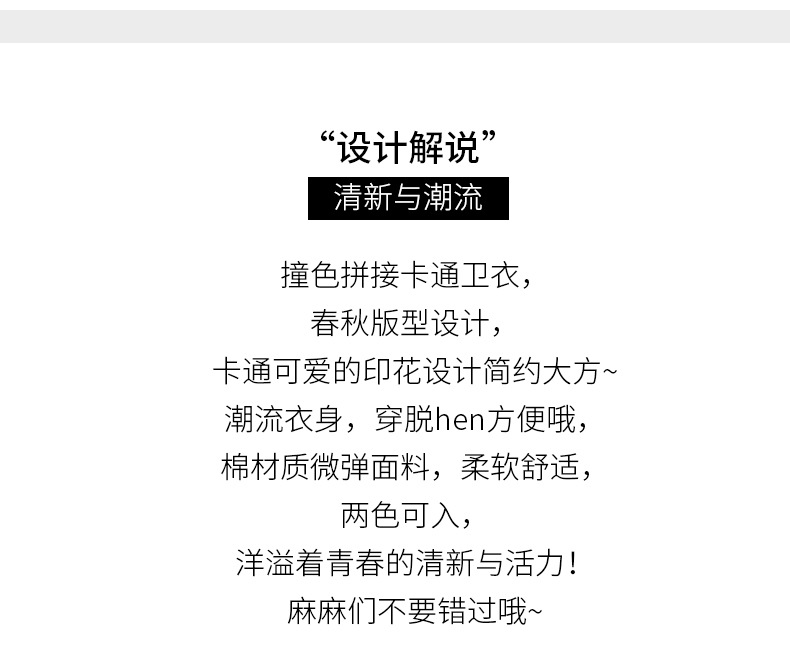 “设计解说”

清新与潮流

撞色拼接卡通卫衣，
春秋版型设计，
卡通可爱的印花设计简约大方~
潮流衣身，穿脱hen方便哦，
棉材质微弹面料，柔软舒适，
两色可入，
洋溢着青春的清新与活力！
麻麻们不要错过哦~